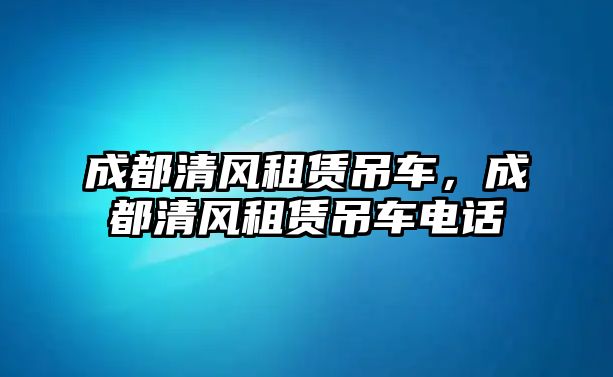 成都清风租赁吊车，成都清风租赁吊车电话